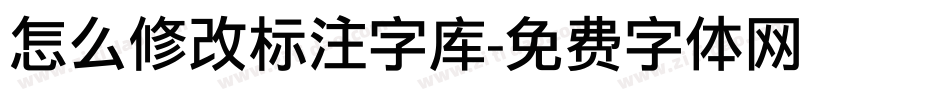 怎么修改标注字库-免费字体网